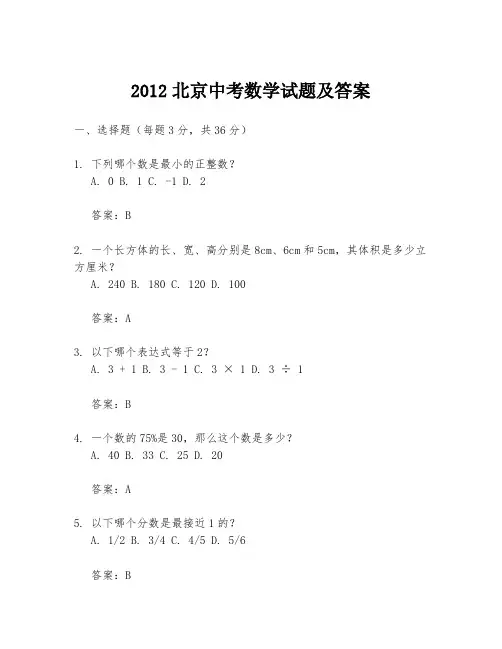 2012 北京中考数学试题及答案

一、选择题（每题 3 分，共 36 分）

1. 下列哪个数是最小的正整数？
A. 0 B. 1 C. -1 D. 2

答案：B

2. 一个长方体的长、宽、高分别是 8cm、6cm 和 5cm，其体积是多少立方厘米？
A. 240 B. 180 C. 120 D. 100

答案：A

3. 以下哪个表达式等于 2？
A. 3 + 1 B. 3 - 1 C. 3 × 1 D. 3 ÷ 1

答案：B

4. 一个数的 75%是 30，那么这个数是多少？
A. 40 B. 33 C. 25 D. 20

答案：A

5. 以下哪个分数是最接近 1 的？
A. 1/2 B. 3/4 C. 4/5 D. 5/6

答案：B